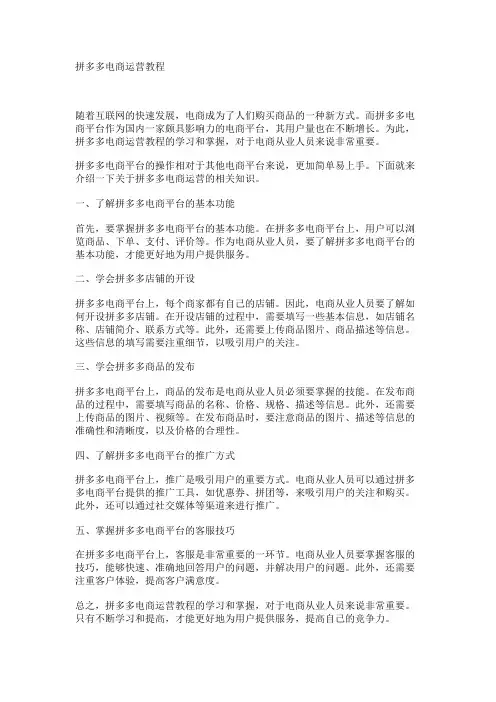 拼多多电商运营教程

随着互联网的快速发展，电商成为了人们购买商品的一种新方式。而拼多多电商平台作为国内一家颇具影响力的电商平台，其用户量也在不断增长。为此，拼多多电商运营教程的学习和掌握，对于电商从业人员来说非常重要。

拼多多电商平台的操作相对于其他电商平台来说，更加简单易上手。下面就来介绍一下关于拼多多电商运营的相关知识。

一、了解拼多多电商平台的基本功能

首先，要掌握拼多多电商平台的基本功能。在拼多多电商平台上，用户可以浏览商品、下单、支付、评价等。作为电商从业人员，要了解拼多多电商平台的基本功能，才能更好地为用户提供服务。

二、学会拼多多店铺的开设

拼多多电商平台上，每个商家都有自己的店铺。因此，电商从业人员要了解如何开设拼多多店铺。在开设店铺的过程中，需要填写一些基本信息，如店铺名称、店铺简介、联系方式等。此外，还需要上传商品图片、商品描述等信息。这些信息的填写需要注重细节，以吸引用户的关注。

三、学会拼多多商品的发布

拼多多电商平台上，商品的发布是电商从业人员必须要掌握的技能。在发布商品的过程中，需要填写商品的名称、价格、规格、描述等信息。此外，还需要上传商品的图片、视频等。在发布商品时，要注意商品的图片、描述等信息的准确性和清晰度，以及价格的合理性。

四、了解拼多多电商平台的推广方式

拼多多电商平台上，推广是吸引用户的重要方式。电商从业人员可以通过拼多多电商平台提供的推广工具，如优惠券、拼团等，来吸引用户的关注和购买。此外，还可以通过社交媒体等渠道来进行推广。

五、掌握拼多多电商平台的客服技巧

在拼多多电商平台上，客服是非常重要的一环节。电商从业人员要掌握客服的技巧，能够快速、准确地回答用户的问题，并解决用户的问题。此外，还需要注重客户体验，提高客户满意度。

总之，拼多多电商运营教程的学习和掌握，对于电商从业人员来说非常重要。只有不断学习和提高，才能更好地为用户提供服务，提高自己的竞争力。